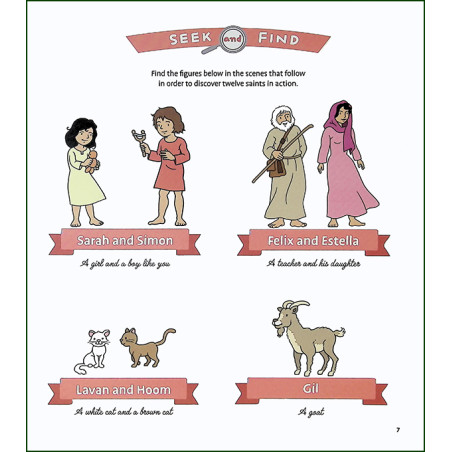 SEEK and FIND

Find the figures below in the scenes that follow in order to discover twelve saints in action.

Sarah and Simon

A girl and a boy like you

Felix and Estella

A teacher and his daughter

Lavan and Hoom

A white cat and a brown cat

Gil

A goat

7